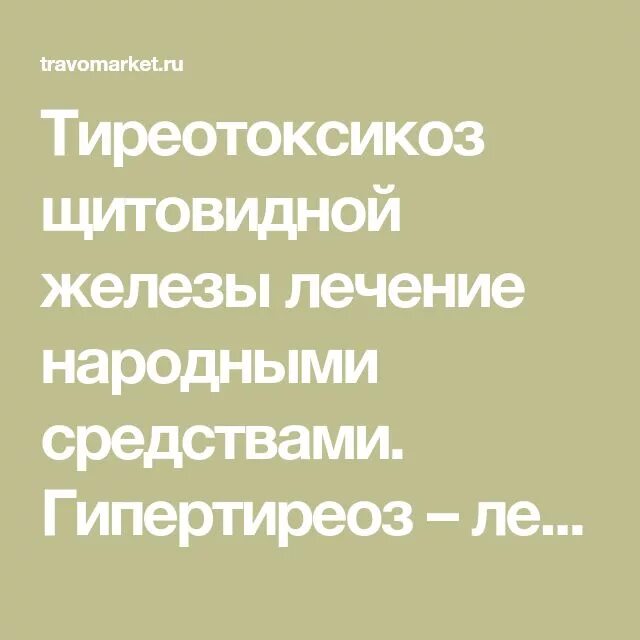 travomarket.ru

Тиреотоксикоз щитовидной железы лечение народными средствами. Гипертиреоз – ле...